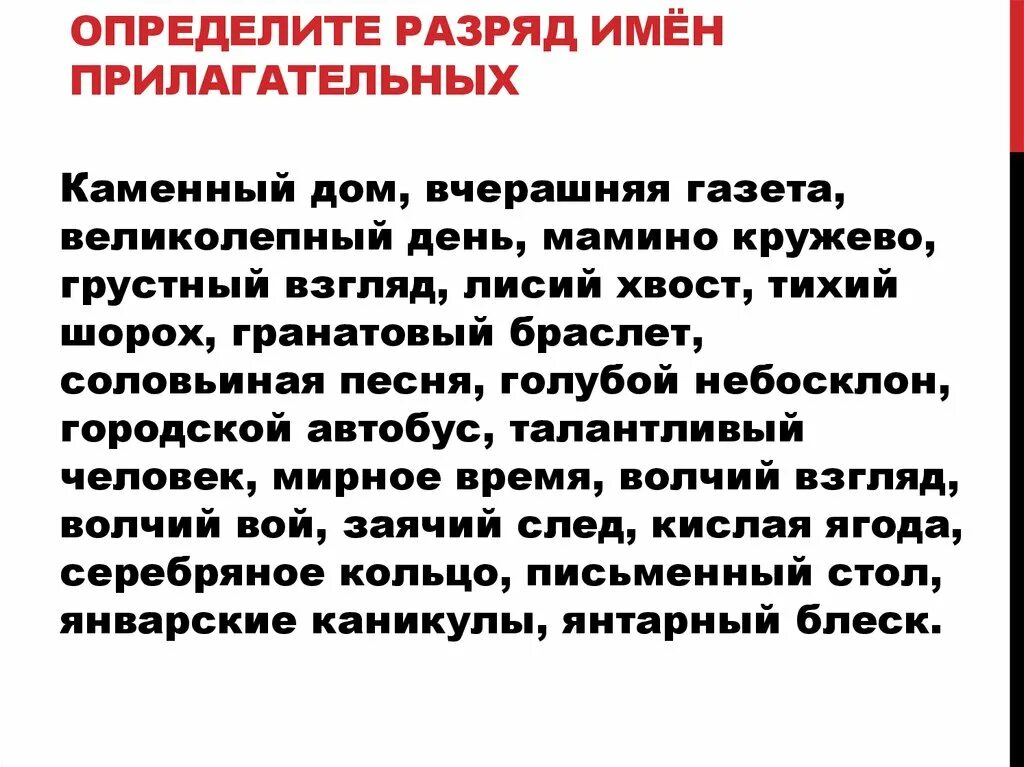 ОПРЕДЕЛИТЕ РАЗРЯД ИМЁН ПРИЛАГАТЕЛЬНЫХ

Каменный дом, вчерашняя газета, великолепный день, мамино кружево, грустный взгляд, лисий хвост, тихий шорох, гранатовый браслет, соловьиная песня, голубой небосклон, городской автобус, талантливый человек, мирное время, волчий взгляд, волчий вой, заячий след, кислая ягода, серебряное кольцо, письменный стол, январские каникулы, янтарный блеск.